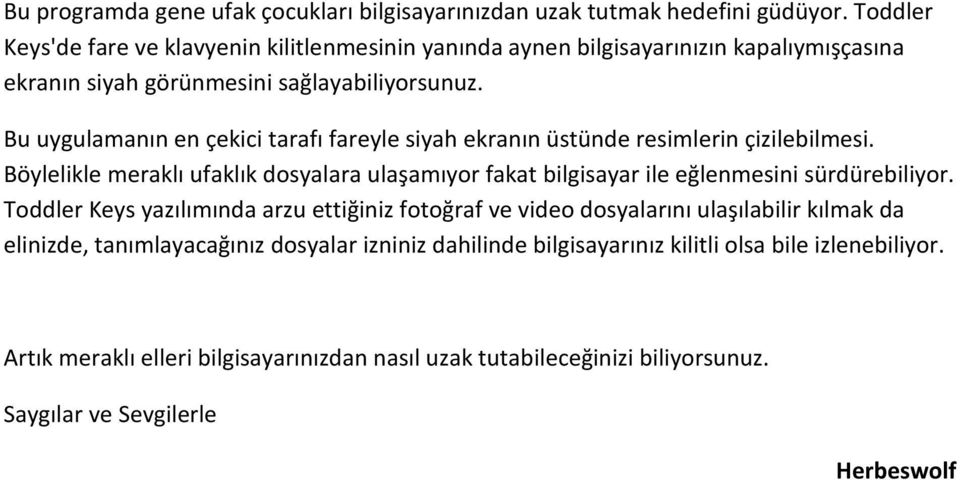 Bu programda gene ufak çocukları bilgisayarınızdan uzak tutmak hedefini güdüyor. Toddler Keys'de fare ve klavyenin kilitlenmesinin yanında aynen bilgisayarınızın kapalıymışçasına ekranın siyah görünmesini sağlayabiliyorsunuz.

Bu uygulamanın en çekici tarafı fareyle siyah ekranın üstünde resimlerin çizilebilmesi. Böylelikle meraklı ufaklık dosyalara ulaşamıyor fakat bilgisayar ile eğlenmesini sürdürebiliyor. Toddler Keys yazılımında arzu ettiğiniz fotoğraf ve video dosyalarını ulaşılabilir kılmak da elinizde, tanımlayacağınız dosyalar izniniz dahilinde bilgisayarınız kilitli olsa bile izlenebiliyor.

Artık meraklı elleri bilgisayarınızdan nasıl uzak tutabileceğinizi biliyorsunuz.

Saygılar ve Sevgilerle

Herbeswolf